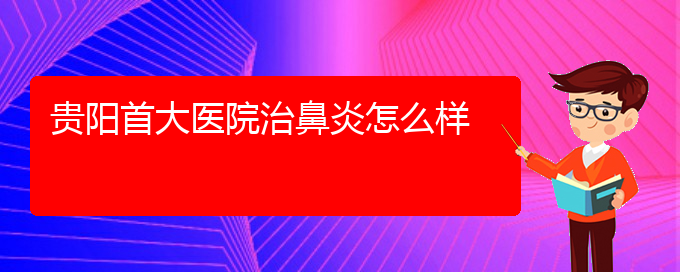 贵阳首大医院治鼻炎怎么样